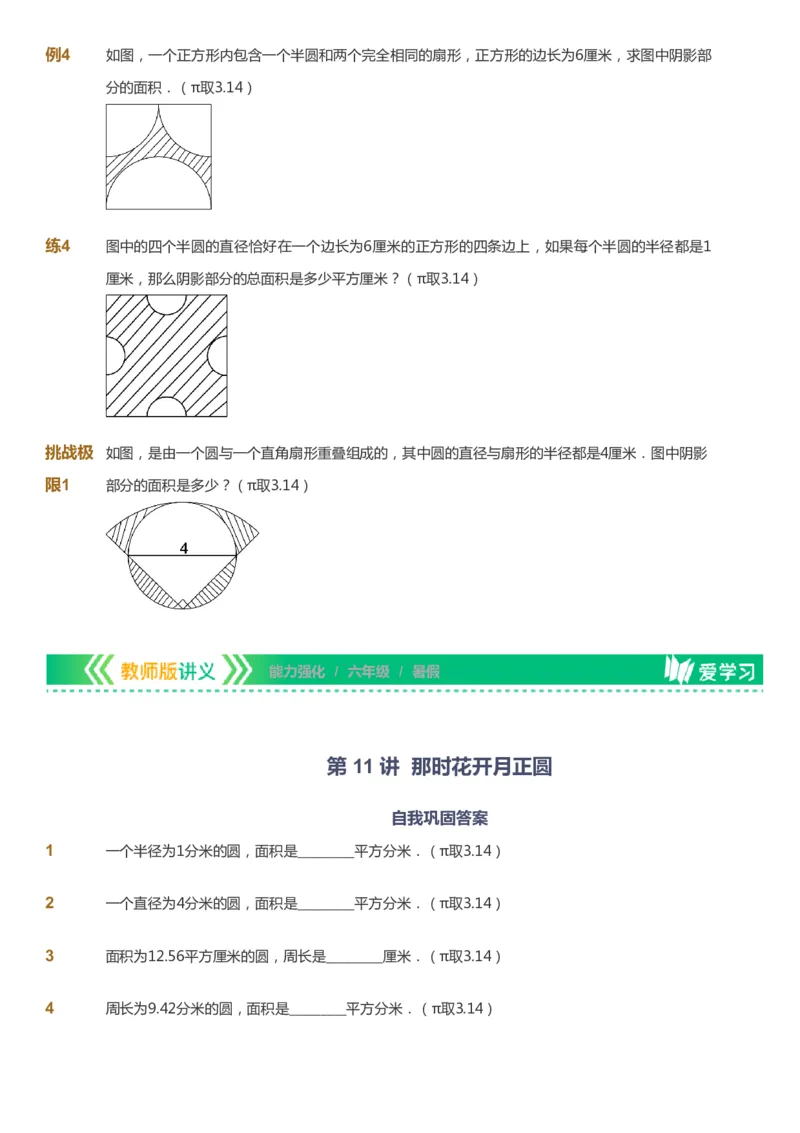 例4　如图，一个正方形内包含一个半圆和两个完全相同的扇形，正方形的边长为6厘米，求图中阴影部分的面积．（π取3.14）

练4　图中的四个半圆的直径恰好在一个边长为6厘米的正方形的四条边上，如果每个半圆的半径都是1厘米，那么阴影部分的总面积是多少平方厘米？（π取3.14）

挑战极限1　如图，是由一个圆与一个直角扇形重叠组成的，其中圆的直径与扇形的半径都是4厘米．图中阴影部分的面积是多少？（π取3.14）

4

教师版讲义　能力强化 / 六年级 / 暑假　爱学习

第 11 讲 那时花开月正圆

自我巩固答案

1　一个半径为1分米的圆，面积是________平方分米．（π取3.14）

2　一个直径为4分米的圆，面积是________平方分米．（π取3.14）

3　面积为12.56平方厘米的圆，周长是________厘米．（π取3.14）

4　周长为9.42分米的圆，面积是________平方分米．（π取3.14）